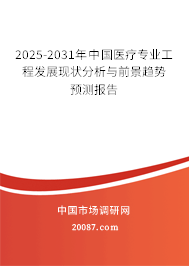 2025-2031年中国医疗专业工程发展现状分析与前景趋势预测报告

中国市场调研网

20087.com